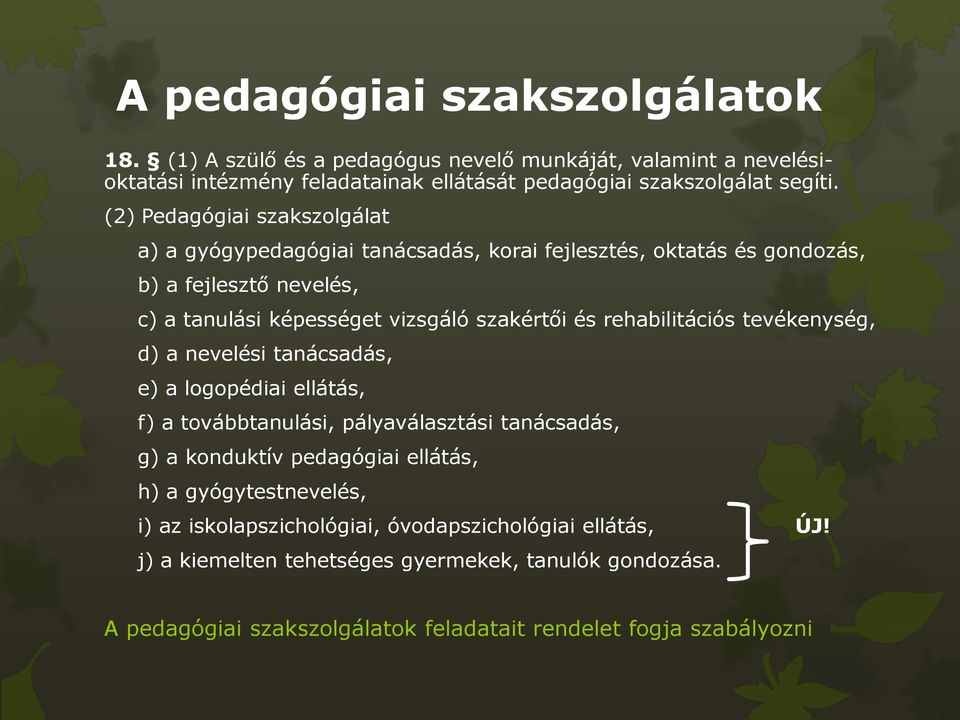 A pedagógiai szakszolgálatok

18. § (1) A szülő és a pedagógus nevelő munkáját, valamint a nevelési-oktatási intézmény feladatainak ellátását pedagógiai szakszolgálat segíti.

(2) Pedagógiai szakszolgálat

a) a gyógypedagógiai tanácsadás, korai fejlesztés, oktatás és gondozás,

b) a fejlesztő nevelés,

c) a tanulási képességet vizsgáló szakértői és rehabilitációs tevékenység,

d) a nevelési tanácsadás,

e) a logopédiai ellátás,

f) a továbbtanulási, pályaválasztási tanácsadás,

g) a konduktív pedagógiai ellátás,

h) a gyógytestnevelés,

i) az iskolapszichológiai, óvodapszichológiai ellátás,

j) a kiemelten tehetséges gyermekek, tanulók gondozása.

ÚJ!

A pedagógiai szakszolgálatok feladatait rendelet fogja szabályozni